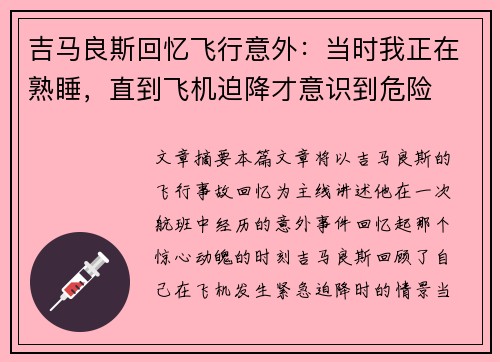 吉马良斯回忆飞行意外：当时我正在熟睡，直到飞机迫降才意识到危险

文章摘要本篇文章将以吉马良斯的飞行事故回忆为主线讲述他在一次航班中经历的意外事件回忆起那个惊心动魄的时刻吉马良斯回顾了自己在飞机发生紧急迫降时的情景当